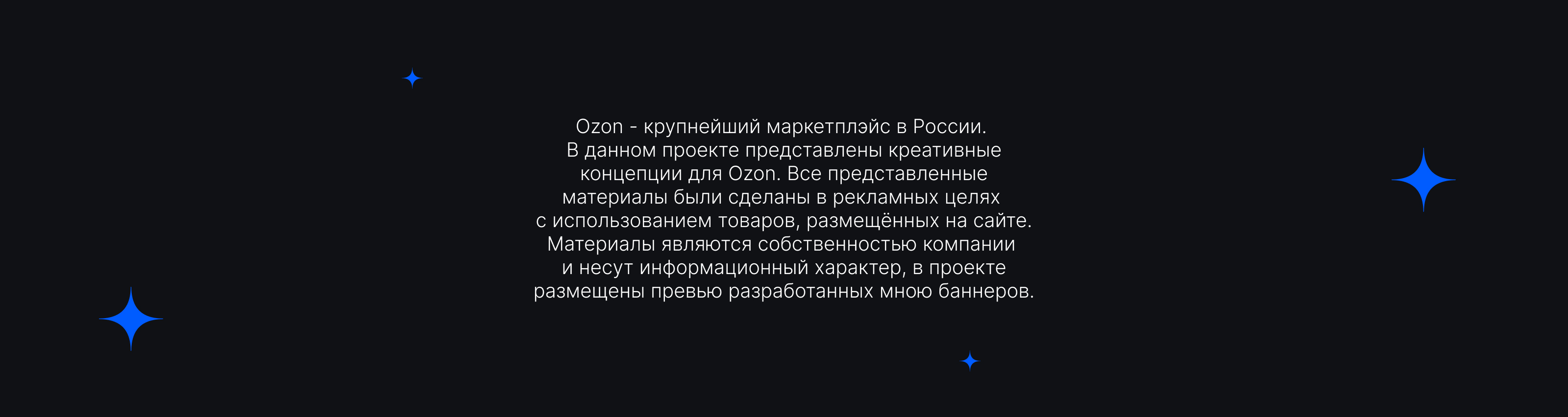 Ozon - крупнейший маркетплэйс в России. В данном проекте представлены креативные концепции для Ozon. Все представленные материалы были сделаны в рекламных целях с использованием товаров, размещённых на сайте. Материалы являются собственностью компании и несут информационный характер, в проекте размещены превью разработанных мною баннеров.